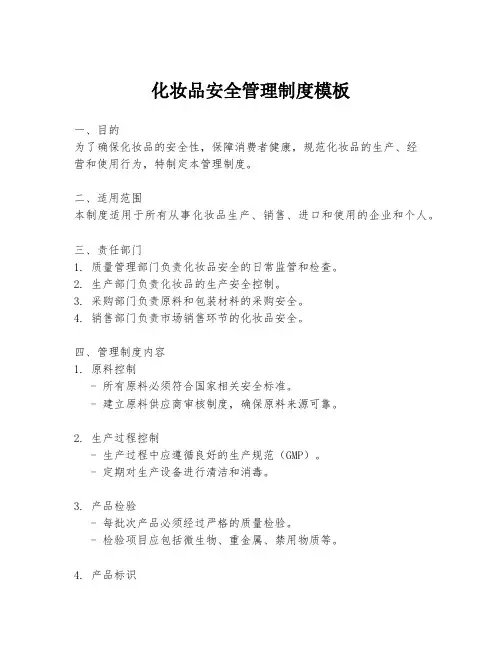 化妆品安全管理制度模板

一、目的
为了确保化妆品的安全性，保障消费者健康，规范化妆品的生产、经营和使用行为，特制定本管理制度。

二、适用范围
本制度适用于所有从事化妆品生产、销售、进口和使用的企业和个人。

三、责任部门
1. 质量管理部门负责化妆品安全的日常监管和检查。
2. 生产部门负责化妆品的生产安全控制。
3. 采购部门负责原料和包装材料的采购安全。
4. 销售部门负责市场销售环节的化妆品安全。

四、管理制度内容
1. 原料控制
- 所有原料必须符合国家相关安全标准。
- 建立原料供应商审核制度，确保原料来源可靠。

2. 生产过程控制
- 生产过程中应遵循良好的生产规范（GMP）。
- 定期对生产设备进行清洁和消毒。

3. 产品检验
- 每批次产品必须经过严格的质量检验。
- 检验项目应包括微生物、重金属、禁用物质等。

4. 产品标识